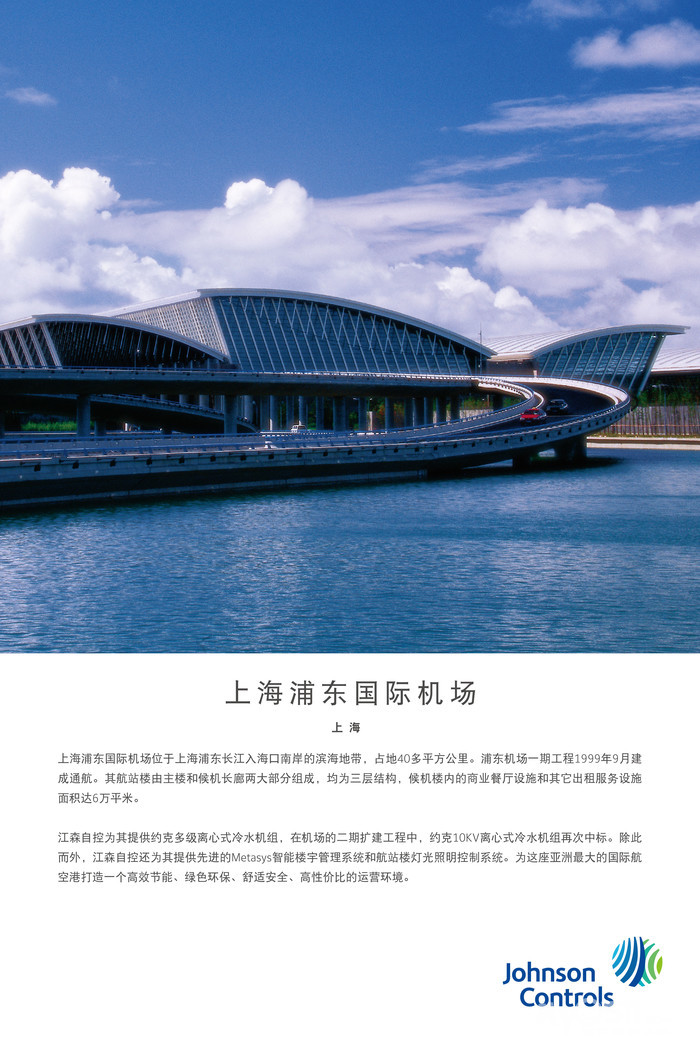 上海浦东国际机场

上海

上海浦东国际机场位于上海浦东长江入海口南岸的滨海地带，占地40多平方公里。浦东机场一期工程1999年9月建成通航。其航站楼由主楼和候机长廊两大部分组成，均为三层结构，候机楼内的商业餐厅设施和其它出租服务设施面积达6万平米。

江森自控为其提供约克多级离心式冷水机组，在机场的二期扩建工程中，约克10KV离心式冷水机组再次中标。除此而外，江森自控还为其提供先进的Metasys智能楼宇管理系统和航站楼灯光照明控制系统。为这座亚洲最大的国际航空港打造一个高效节能、绿色环保、舒适安全、高性价比的运营环境。

Johnson Controls